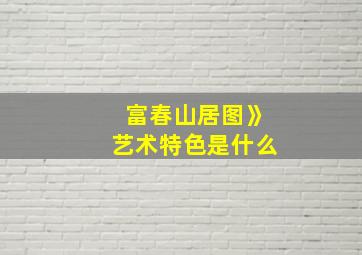 富春山居图》
艺术特色是什么